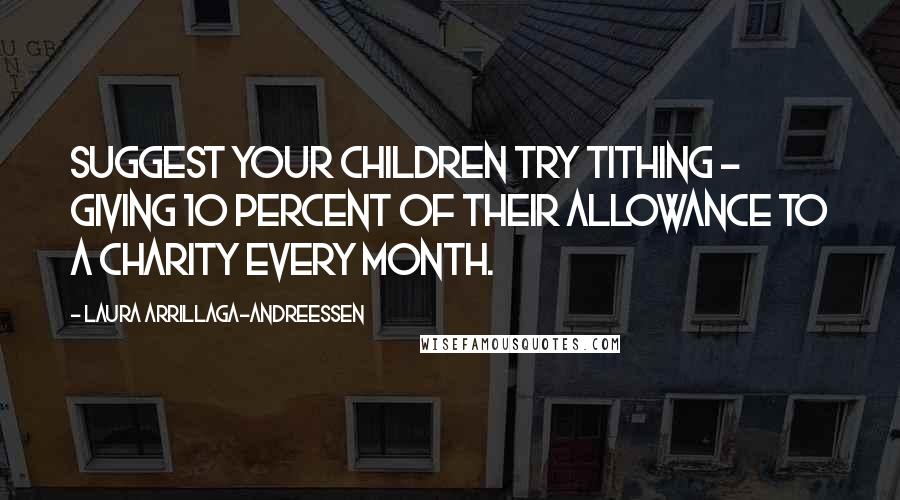 SUGGEST YOUR CHILDREN TRY TITHING - GIVING 10 PERCENT OF THEIR ALLOWANCE TO A CHARITY EVERY MONTH.

- LAURA ARRILLAGA-ANDREESSEN

WISEFAMOUSQUOTES.COM